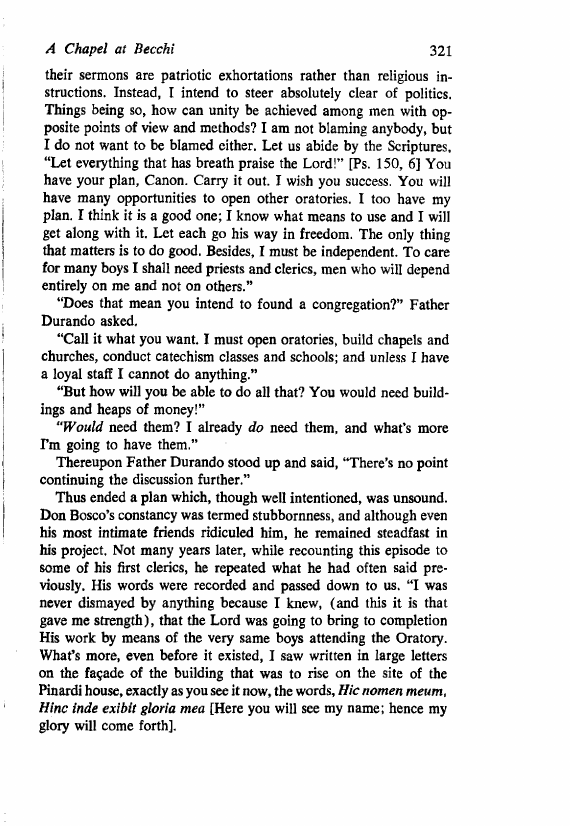 A Chapel at Becchi 321

their sermons are patriotic exhortations rather than religious instructions. Instead, I intend to steer absolutely clear of politics. Things being so, how can unity be achieved among men with opposite points of view and methods? I am not blaming anybody, but I do not want to be blamed either. Let us abide by the Scriptures, "Let everything that has breath praise the Lord!" [Ps. 150, 6] You have your plan, Canon. Carry it out. I wish you success. You will have many opportunities to open other oratories. I too have my plan. I think it is a good one; I know what means to use and I will get along with it. Let each go his way in freedom. The only thing that matters is to do good. Besides, I must be independent. To care for many boys I shall need priests and clerics, men who will depend entirely on me and not on others."

"Does that mean you intend to found a congregation?" Father Durando asked.

"Call it what you want. I must open oratories, build chapels and churches, conduct catechism classes and schools; and unless I have a loyal staff I cannot do anything."

"But how will you be able to do all that? You would need buildings and heaps of money!"

"Would need them? I already do need them, and what's more I'm going to have them."

Thereupon Father Durando stood up and said, "There's no point continuing the discussion further."

Thus ended a plan which, though well intentioned, was unsound. Don Bosco's constancy was termed stubbornness, and although even his most intimate friends ridiculed him, he remained steadfast in his project. Not many years later, while recounting this episode to some of his first clerics, he repeated what he had often said previously. His words were recorded and passed down to us. "I was never dismayed by anything because I knew, (and this it is that gave me strength), that the Lord was going to bring to completion His work by means of the very same boys attending the Oratory. What's more, even before it existed, I saw written in large letters on the façade of the building that was to rise on the site of the Pinardi house, exactly as you see it now, the words, Hic nomen meum, Hinc inde exibit gloria mea [Here you will see my name; hence my glory will come forth].